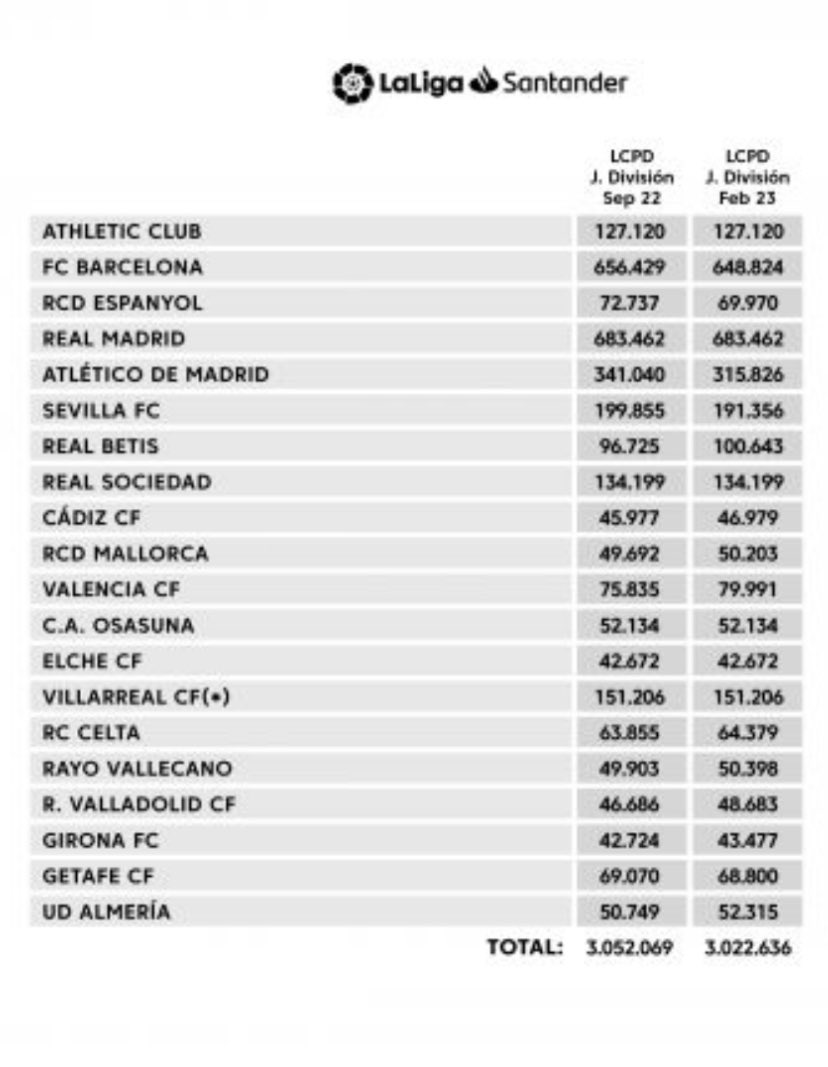 LaLiga Santander

|  | LCPD J. División Sep 22 | LCPD J. División Feb 23 |
|---|---|---|
| ATHLETIC CLUB | 127.120 | 127.120 |
| FC BARCELONA | 656.429 | 648.824 |
| RCD ESPANYOL | 72.737 | 69.970 |
| REAL MADRID | 683.462 | 683.462 |
| ATLÉTICO DE MADRID | 341.040 | 315.826 |
| SEVILLA FC | 199.855 | 191.356 |
| REAL BETIS | 96.725 | 100.643 |
| REAL SOCIEDAD | 134.199 | 134.199 |
| CÁDIZ CF | 45.977 | 46.979 |
| RCD MALLORCA | 49.692 | 50.203 |
| VALENCIA CF | 75.835 | 79.991 |
| C.A. OSASUNA | 52.134 | 52.134 |
| ELCHE CF | 42.672 | 42.672 |
| VILLARREAL CF(*) | 151.206 | 151.206 |
| RC CELTA | 63.855 | 64.379 |
| RAYO VALLECANO | 49.903 | 50.398 |
| R. VALLADOLID CF | 46.686 | 48.683 |
| GIRONA FC | 42.724 | 43.477 |
| GETAFE CF | 69.070 | 68.800 |
| UD ALMERÍA | 50.749 | 52.315 |
| TOTAL: | 3.052.069 | 3.022.636 |